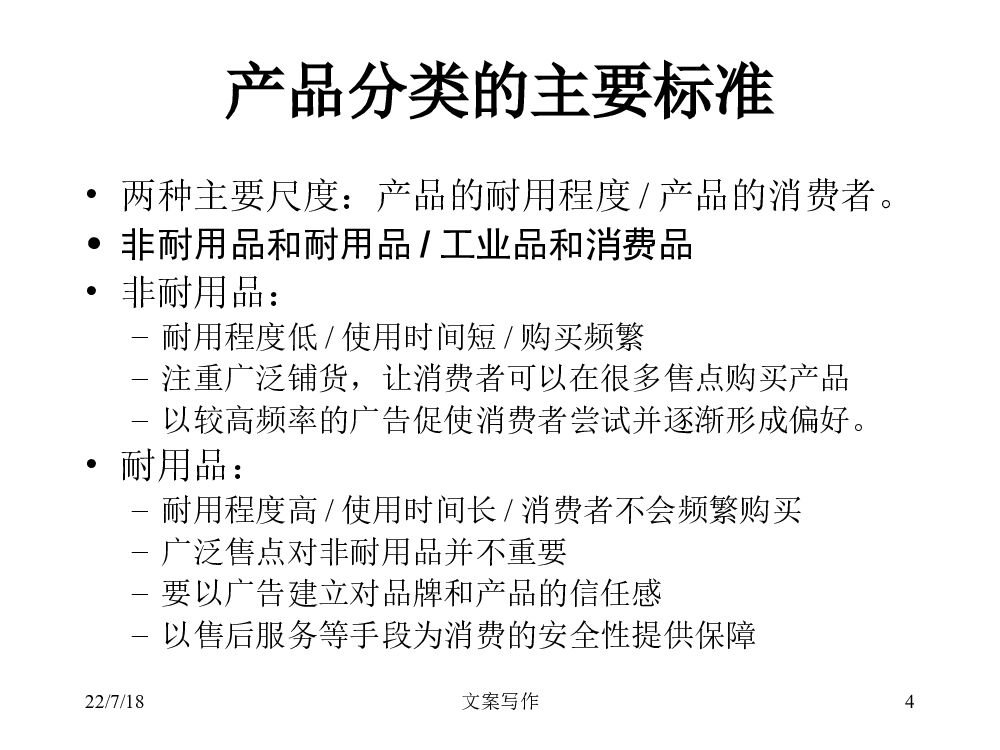 产品分类的主要标准

• 两种主要尺度：产品的耐用程度 / 产品的消费者。
• 非耐用品和耐用品 / 工业品和消费品
• 非耐用品：
– 耐用程度低 / 使用时间短 / 购买频繁
– 注重广泛铺货，让消费者可以在很多售点购买产品
– 以较高频率的广告促使消费者尝试并逐渐形成偏好。
• 耐用品：
– 耐用程度高 / 使用时间长 / 消费者不会频繁购买
– 广泛售点对非耐用品并不重要
– 要以广告建立对品牌和产品的信任感
– 以售后服务等手段为消费的安全性提供保障

22/7/18
文案写作
4